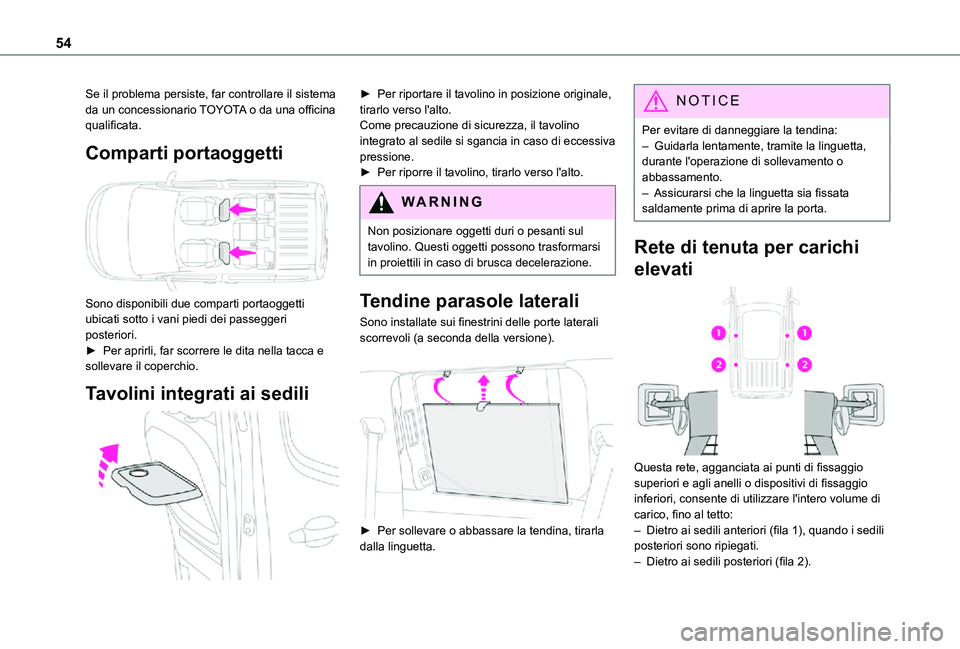 54

Se il problema persiste, far controllare il sistema da un concessionario TOYOTA o da una officina qualificata.

Comparti portaoggetti

Sono disponibili due comparti portaoggetti ubicati sotto i vani piedi dei passeggeri posteriori.
► Per aprirli, far scorrere le dita nella tacca e sollevare il coperchio.

Tavolini integrati ai sedili

► Per riportare il tavolino in posizione originale, tirarlo verso l'alto.
Come precauzione di sicurezza, il tavolino integrato al sedile si sgancia in caso di eccessiva pressione.
► Per riporre il tavolino, tirarlo verso l'alto.

WARNING

Non posizionare oggetti duri o pesanti sul tavolino. Questi oggetti possono trasformarsi in proiettili in caso di brusca decelerazione.

Tendine parasole laterali

Sono installate sui finestrini delle porte laterali scorrevoli (a seconda della versione).

► Per sollevare o abbassare la tendina, tirarla dalla linguetta.

NOTICE

Per evitare di danneggiare la tendina:
– Guidarla lentamente, tramite la linguetta, durante l'operazione di sollevamento o abbassamento.
– Assicurarsi che la linguetta sia fissata saldamente prima di aprire la porta.

Rete di tenuta per carichi elevati

1 1
2 2

Questa rete, agganciata ai punti di fissaggio superiori e agli anelli o dispositivi di fissaggio inferiori, consente di utilizzare l'intero volume di carico, fino al tetto:
– Dietro ai sedili anteriori (fila 1), quando i sedili posteriori sono ripiegati.
– Dietro ai sedili posteriori (fila 2).

carmanualsonline.info